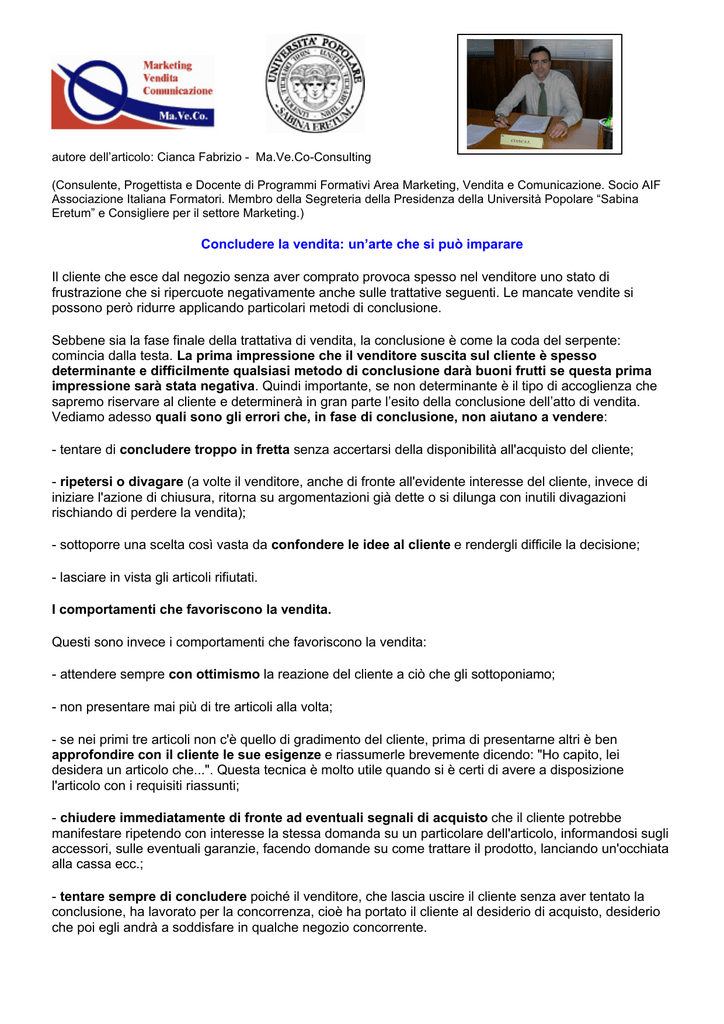 Marketing
Vendita
Comunicazione
Ma.Ve.Co.

UNIVERSITA' POPOLARE
SABINA ERETUM

autore dell'articolo: Cianca Fabrizio - Ma.Ve.Co-Consulting

(Consulente, Progettista e Docente di Programmi Formativi Area Marketing, Vendita e Comunicazione. Socio AIF Associazione Italiana Formatori. Membro della Segreteria della Presidenza della Università Popolare "Sabina Eretum" e Consigliere per il settore Marketing.)

Concludere la vendita: un'arte che si può imparare

Il cliente che esce dal negozio senza aver comprato provoca spesso nel venditore uno stato di frustrazione che si ripercuote negativamente anche sulle trattative seguenti. Le mancate vendite si possono però ridurre applicando particolari metodi di conclusione.

Sebbene sia la fase finale della trattativa di vendita, la conclusione è come la coda del serpente: comincia dalla testa. La prima impressione che il venditore suscita sul cliente è spesso determinante e difficilmente qualsiasi metodo di conclusione darà buoni frutti se questa prima impressione sarà stata negativa. Quindi importante, se non determinante è il tipo di accoglienza che sapremo riservare al cliente e determinerà in gran parte l'esito della conclusione dell'atto di vendita. Vediamo adesso quali sono gli errori che, in fase di conclusione, non aiutano a vendere:

- tentare di concludere troppo in fretta senza accertarsi della disponibilità all'acquisto del cliente;

- ripetersi o divagare (a volte il venditore, anche di fronte all'evidente interesse del cliente, invece di iniziare l'azione di chiusura, ritorna su argomentazioni già dette o si dilunga con inutili divagazioni rischiando di perdere la vendita);

- sottoporre una scelta così vasta da confondere le idee al cliente e rendergli difficile la decisione;

- lasciare in vista gli articoli rifiutati.

I comportamenti che favoriscono la vendita.

Questi sono invece i comportamenti che favoriscono la vendita:

- attendere sempre con ottimismo la reazione del cliente a ciò che gli sottoponiamo;

- non presentare mai più di tre articoli alla volta;

- se nei primi tre articoli non c'è quello di gradimento del cliente, prima di presentarne altri è ben approfondire con il cliente le sue esigenze e riassumerle brevemente dicendo: "Ho capito, lei desidera un articolo che...". Questa tecnica è molto utile quando si è certi di avere a disposizione l'articolo con i requisiti riassunti;

- chiudere immediatamente di fronte ad eventuali segnali di acquisto che il cliente potrebbe manifestare ripetendo con interesse la stessa domanda su un particolare dell'articolo, informandosi sugli accessori, sulle eventuali garanzie, facendo domande su come trattare il prodotto, lanciando un'occhiata alla cassa ecc.;

- tentare sempre di concludere poiché il venditore, che lascia uscire il cliente senza aver tentato la conclusione, ha lavorato per la concorrenza, cioè ha portato il cliente al desiderio di acquisto, desiderio che poi egli andrà a soddisfare in qualche negozio concorrente.